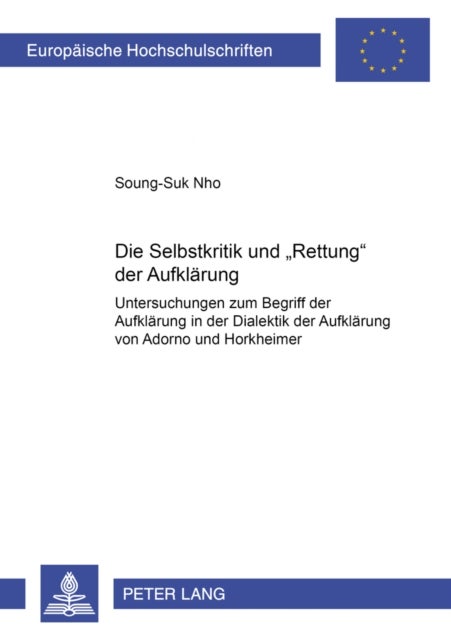 Europäische Hochschulschriften

Soung-Suk Nho

Die Selbstkritik und „Rettung“ der Aufklärung

Untersuchungen zum Begriff der Aufklärung in der Dialektik der Aufklärung von Adorno und Horkheimer

PETER LANG